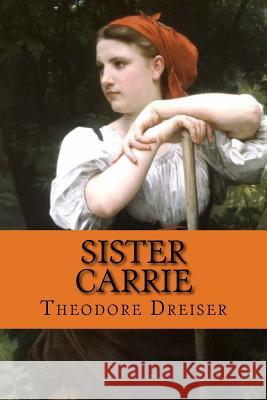 SISTER CARRIE
THEODORE DREISER

Kraina Książek